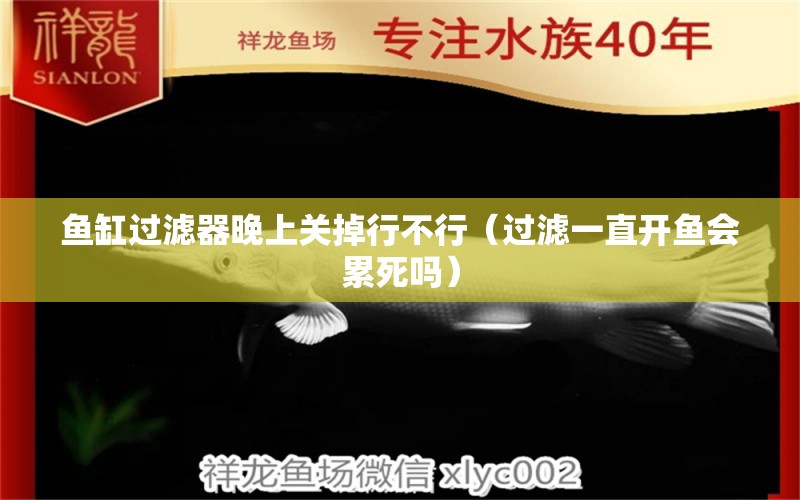 祥龍
SIANLON

祥龙鱼场 专注水族40年

鱼缸过滤器晚上关掉行不行（过滤一直开鱼会累死吗）

祥龙鱼场微信 xlyc002